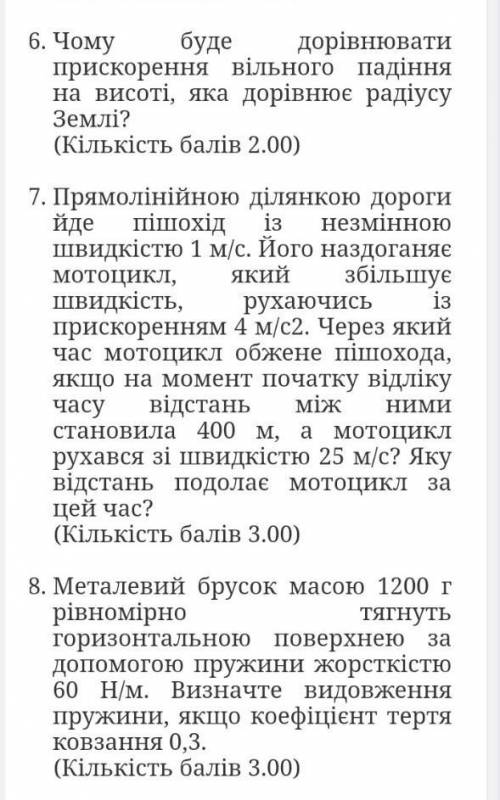 6. Чому буде дорівнювати прискорення вільного падіння на висоті, яка дорівнює радіусу Землі?
(Кількість балів 2.00)

7. Прямолінійною ділянкою дороги йде пішохід із незмінною швидкістю 1 м/с. Його наздоганяє мотоцикл, який збільшує швидкість, рухаючись із прискоренням 4 м/с2. Через який час мотоцикл обжене пішохода, якщо на момент початку відліку часу відстань між ними становила 400 м, а мотоцикл рухався зі швидкістю 25 м/с? Яку відстань подолає мотоцикл за цей час?
(Кількість балів 3.00)

8. Металевий брусок масою 1200 г рівномірно тягнуть горизонтальною поверхнею за допомогою пружини жорсткістю 60 Н/м. Визначте видовження пружини, якщо коефіцієнт тертя ковзання 0,3.
(Кількість балів 3.00)